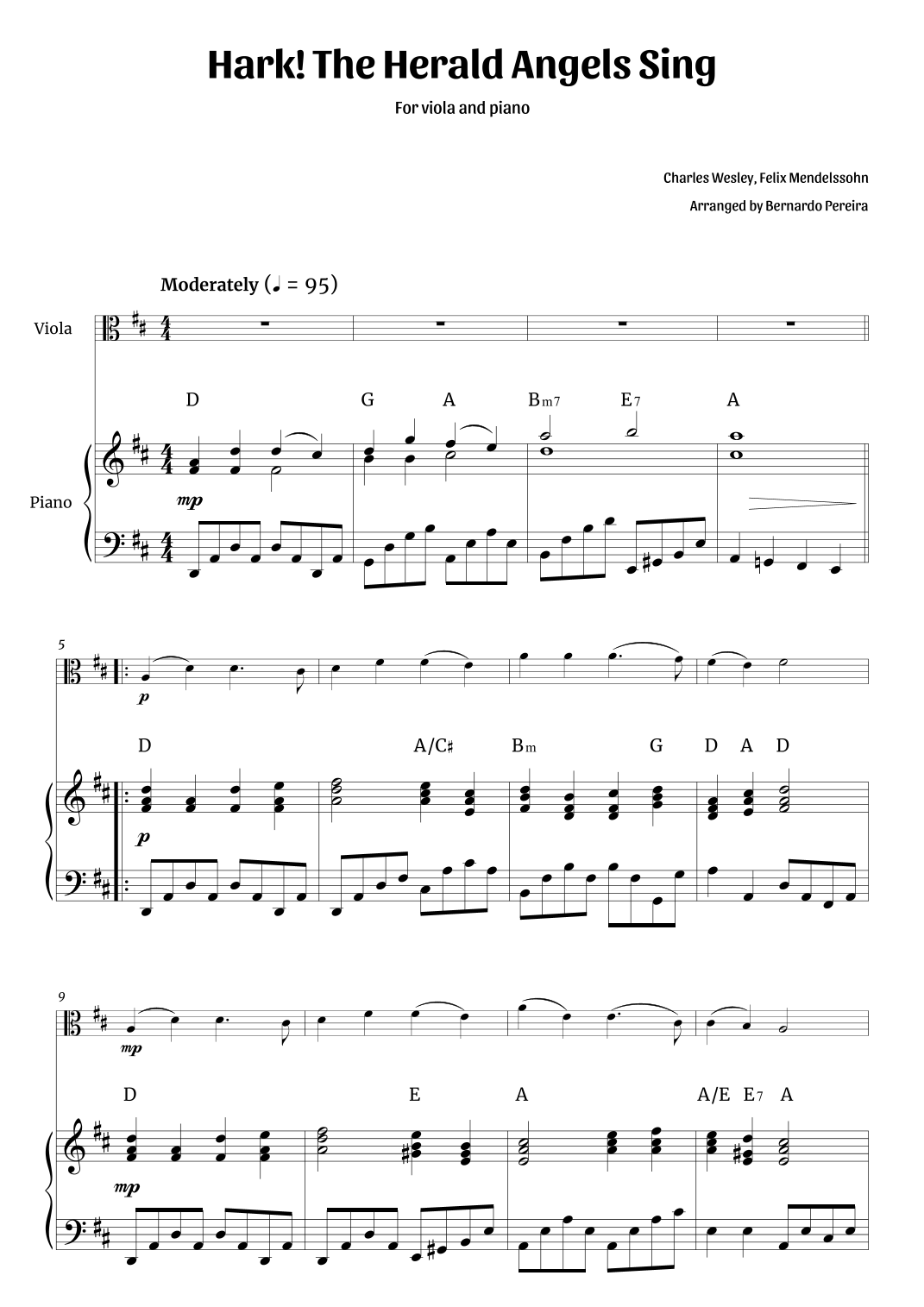 Hark! The Herald Angels Sing

For viola and piano

Charles Wesley, Felix Mendelssohn

Arranged by Bernardo Pereira

Moderately (♩ = 95)

Viola

D G A Bm7 E7 A

Piano

mp

5

p

D A/C♯ Bm G D A D

p

9

mp

D E A A/E E7 A

mp